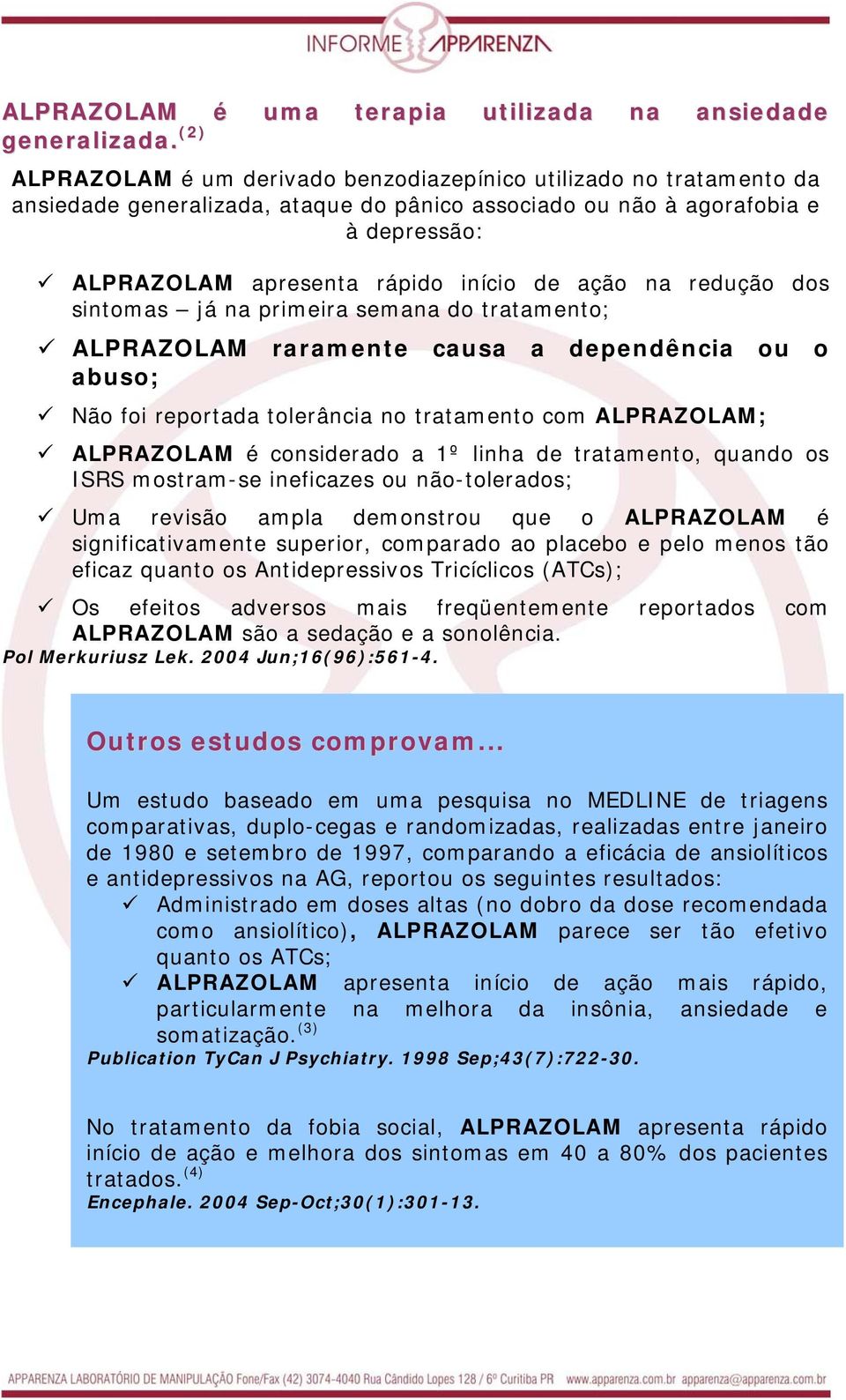 INFORME APPARENZA

ALPRAZOLAM é uma terapia utilizada na ansiedade generalizada.$^{(2)}$

ALPRAZOLAM é um derivado benzodiazepínico utilizado no tratamento da ansiedade generalizada, ataque do pânico associado ou não à agorafobia e à depressão:

✓ ALPRAZOLAM apresenta rápido início de ação na redução dos sintomas – já na primeira semana do tratamento;

✓ ALPRAZOLAM raramente causa a dependência ou o abuso;

✓ Não foi reportada tolerância no tratamento com ALPRAZOLAM;

✓ ALPRAZOLAM é considerado a 1º linha de tratamento, quando os ISRS mostram-se ineficazes ou não-tolerados;

✓ Uma revisão ampla demonstrou que o ALPRAZOLAM é significativamente superior, comparado ao placebo e pelo menos tão eficaz quanto os Antidepressivos Tricíclicos (ATCs);

✓ Os efeitos adversos mais freqüentemente reportados com ALPRAZOLAM são a sedação e a sonolência.
Pol Merkuriusz Lek. 2004 Jun;16(96):561-4.

Outros estudos comprovam...

Um estudo baseado em uma pesquisa no MEDLINE de triagens comparativas, duplo-cegas e randomizadas, realizadas entre janeiro de 1980 e setembro de 1997, comparando a eficácia de ansiolíticos e antidepressivos na AG, reportou os seguintes resultados:
✓ Administrado em doses altas (no dobro da dose recomendada como ansiolítico), ALPRAZOLAM parece ser tão efetivo quanto os ATCs;
✓ ALPRAZOLAM apresenta início de ação mais rápido, particularmente na melhora da insônia, ansiedade e somatização.$^{(3)}$
Publication TyCan J Psychiatry. 1998 Sep;43(7):722-30.

No tratamento da fobia social, ALPRAZOLAM apresenta rápido início de ação e melhora dos sintomas em 40 a 80% dos pacientes tratados.$^{(4)}$
Encephale. 2004 Sep-Oct;30(1):301-13.

APPARENZA LABORATÓRIO DE MANIPULAÇÃO Fone/Fax (42) 3074-4040 Rua Cândido Lopes 128 / 6º Curitiba PR www.apparenza.com.br apparenza@apparenza.com.br